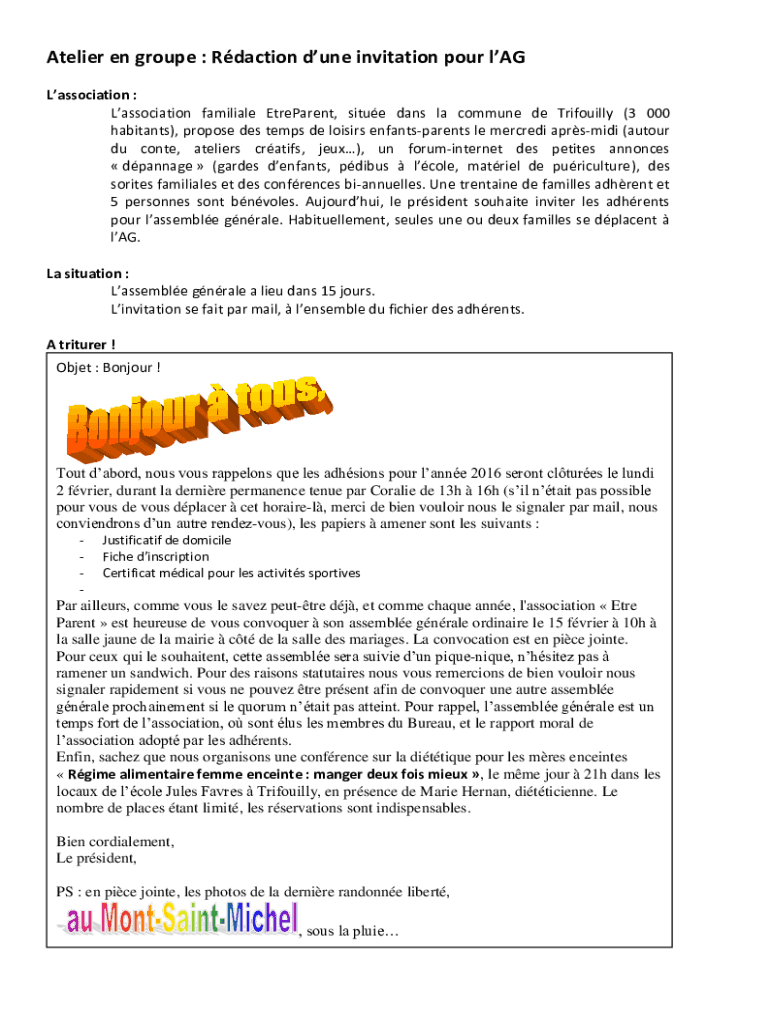 Atelier en groupe : Rédaction d'une invitation pour l'AG

L'association :

L'association familiale EtreParent, située dans la commune de Trifouilly (3 000 habitants), propose des temps de loisirs enfants-parents le mercredi après-midi (autour du conte, ateliers créatifs, jeux…), un forum-internet des petites annonces « dépannage » (gardes d'enfants, pédibus à l'école, matériel de puériculture), des sorites familiales et des conférences bi-annuelles. Une trentaine de familles adhèrent et 5 personnes sont bénévoles. Aujourd'hui, le président souhaite inviter les adhérents pour l'assemblée générale. Habituellement, seules une ou deux familles se déplacent à l'AG.

La situation :

L'assemblée générale a lieu dans 15 jours.
L'invitation se fait par mail, à l'ensemble du fichier des adhérents.

A triturer !

Objet : Bonjour !

Bonjour à tous,

Tout d'abord, nous vous rappelons que les adhésions pour l'année 2016 seront clôturées le lundi 2 février, durant la dernière permanence tenue par Coralie de 13h à 16h (s'il n'était pas possible pour vous de vous déplacer à cet horaire-là, merci de bien vouloir nous le signaler par mail, nous conviendrons d'un autre rendez-vous), les papiers à amener sont les suivants :

- Justificatif de domicile
- Fiche d'inscription
- Certificat médical pour les activités sportives
-

Par ailleurs, comme vous le savez peut-être déjà, et comme chaque année, l'association « Etre Parent » est heureuse de vous convoquer à son assemblée générale ordinaire le 15 février à 10h à la salle jaune de la mairie à côté de la salle des mariages. La convocation est en pièce jointe. Pour ceux qui le souhaitent, cette assemblée sera suivie d'un pique-nique, n'hésitez pas à ramener un sandwich. Pour des raisons statutaires nous vous remercions de bien vouloir nous signaler rapidement si vous ne pouvez être présent afin de convoquer une autre assemblée générale prochainement si le quorum n'était pas atteint. Pour rappel, l'assemblée générale est un temps fort de l'association, où sont élus les membres du Bureau, et le rapport moral de l'association adopté par les adhérents.
Enfin, sachez que nous organisons une conférence sur la diététique pour les mères enceintes « Régime alimentaire femme enceinte : manger deux fois mieux », le même jour à 21h dans les locaux de l'école Jules Favres à Trifouilly, en présence de Marie Hernan, diététicienne. Le nombre de places étant limité, les réservations sont indispensables.

Bien cordialement,
Le président,

PS : en pièce jointe, les photos de la dernière randonnée liberté, au Mont-Saint-Michel, sous la pluie…